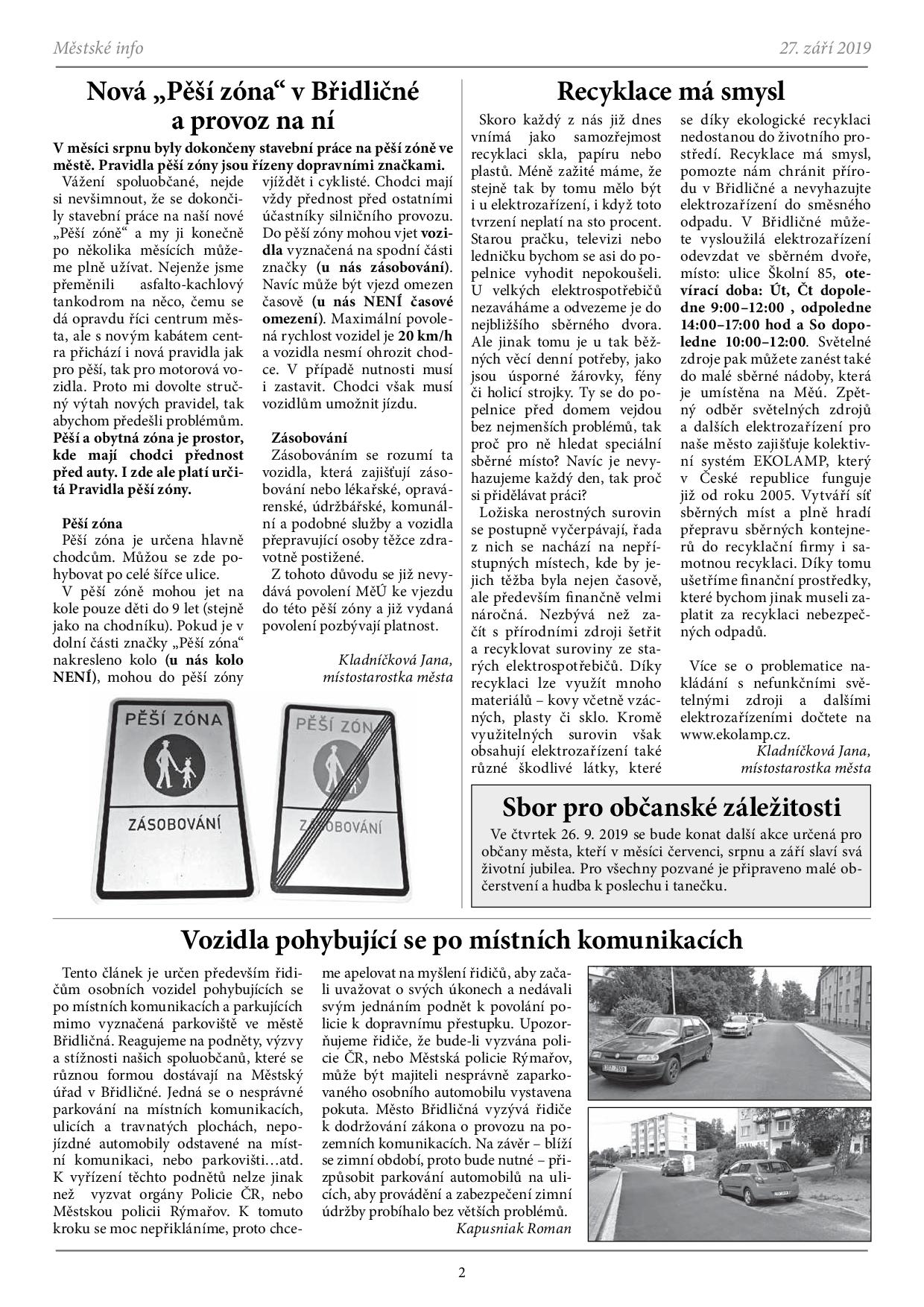 Městské info

27. září 2019

Nová „Pěší zóna“ v Břidličné a provoz na ní

V měsíci srpnu byly dokončeny stavební práce na pěší zóně ve městě. Pravidla pěší zóny jsou řízeny dopravními značkami.

Vážení spoluobčané, nejde si nevšimnout, že se dokončily stavební práce na naší nové „Pěší zóně“ a my ji konečně po několika měsících můžeme plně užívat. Nejenže jsme přeměnili asfalto-kachlový tankodrom na něco, čemu se dá opravdu říci centrum města, ale s novým kabátem centra přichází i nová pravidla jak pro pěší, tak pro motorová vozidla. Proto mi dovolte stručný výtah nových pravidel, tak abychom předešli problémům. Pěší a obytná zóna je prostor, kde mají chodci přednost před auty. I zde ale platí určitá Pravidla pěší zóny.

Pěší zóna

Pěší zóna je určena hlavně chodcům. Můžou se zde pohybovat po celé šířce ulice.

V pěší zóně mohou jet na kole pouze děti do 9 let (stejně jako na chodníku). Pokud je v dolní části značky „Pěší zóna“ nakresleno kolo (u nás kolo NENÍ), mohou do pěší zóny vjíždět i cyklisté. Chodci mají vždy přednost před ostatními účastníky silničního provozu. Do pěší zóny mohou vjet vozidla vyznačená na spodní části značky (u nás zásobování). Navíc může být vjezd omezen časově (u nás NENÍ časové omezení). Maximální povolená rychlost vozidel je 20 km/h a vozidla nesmí ohrozit chodce. V případě nutnosti musí i zastavit. Chodci však musí vozidlům umožnit jízdu.

Zásobování

Zásobováním se rozumí ta vozidla, která zajišťují zásobování nebo lékařské, opravárenské, údržbářské, komunální a podobné služby a vozidla přepravující osoby těžce zdravotně postižené.

Z tohoto důvodu se již nevydává povolení MěÚ ke vjezdu do této pěší zóny a již vydaná povolení pozbývají platnost.

Kladníčková Jana, místostarostka města

PĚŠÍ ZÓNA
ZÁSOBOVÁNÍ

PĚŠÍ ZÓN
ZÁSOBOVÁNÍ

Recyklace má smysl

Skoro každý z nás již dnes vnímá jako samozřejmost recyklaci skla, papíru nebo plastů. Méně zažité máme, že stejně tak by tomu mělo být i u elektrozařízení, i když toto tvrzení neplatí na sto procent. Starou pračku, televizi nebo ledničku bychom se asi do popelnice vyhodit nepokoušeli. U velkých elektrospotřebičů nezaváháme a odvezeme je do nejbližšího sběrného dvora. Ale jinak tomu je u tak běžných věcí denní potřeby, jako jsou úsporné žárovky, fény či holicí strojky. Ty se do popelnice před domem vejdou bez nejmenších problémů, tak proč pro ně hledat speciální sběrné místo? Navíc je nevyhazujeme každý den, tak proč si přidělávat práci?

Ložiska nerostných surovin se postupně vyčerpávají, řada z nich se nachází na nepřístupných místech, kde by jejich těžba byla nejen časově, ale především finančně velmi náročná. Nezbývá než začít s přírodními zdroji šetřit a recyklovat suroviny ze starých elektrospotřebičů. Díky recyklaci lze využít mnoho materiálů – kovy včetně vzácných, plasty či sklo. Kromě využitelných surovin však obsahují elektrozařízení také různé škodlivé látky, které se díky ekologické recyklaci nedostanou do životního prostředí. Recyklace má smysl, pomozte nám chránit přírodu v Břidličné a nevyhazujte elektrozařízení do směsného odpadu. V Břidličné můžete vysloužilá elektrozařízení odevzdat ve sběrném dvoře, místo: ulice Školní 85, otevírací doba: Út, Čt dopoledne 9:00–12:00 , odpoledne 14:00–17:00 hod a So dopoledne 10:00–12:00. Světelné zdroje pak můžete zanést také do malé sběrné nádoby, která je umístěna na Měú. Zpětný odběr světelných zdrojů a dalších elektrozařízení pro naše město zajišťuje kolektivní systém EKOLAMP, který v České republice funguje již od roku 2005. Vytváří síť sběrných míst a plně hradí přepravu sběrných kontejnerů do recyklační firmy i samotnou recyklaci. Díky tomu ušetříme finanční prostředky, které bychom jinak museli zaplatit za recyklaci nebezpečných odpadů.

Více se o problematice nakládání s nefunkčními světelnými zdroji a dalšími elektrozařízeními dočtete na www.ekolamp.cz.

Kladníčková Jana, místostarostka města

Sbor pro občanské záležitosti

Ve čtvrtek 26. 9. 2019 se bude konat další akce určená pro občany města, kteří v měsíci červenci, srpnu a září slaví svá životní jubilea. Pro všechny pozvané je připraveno malé občerstvení a hudba k poslechu i tanečku.

Vozidla pohybující se po místních komunikacích

Tento článek je určen především řidičům osobních vozidel pohybujících se po místních komunikacích a parkujících mimo vyznačená parkoviště ve městě Břidličná. Reagujeme na podněty, výzvy a stížnosti našich spoluobčanů, které se různou formou dostávají na Městský úřad v Břidličné. Jedná se o nesprávné parkování na místních komunikacích, ulicích a travnatých plochách, nepojízdné automobily odstavené na místní komunikaci, nebo parkovišti…atd. K vyřízení těchto podnětů nelze jinak než vyzvat orgány Policie ČR, nebo Městskou policii Rýmařov. K tomuto kroku se moc nepřikláníme, proto chceme apelovat na myšlení řidičů, aby začali uvažovat o svých úkonech a nedávali svým jednáním podnět k povolání policie k dopravnímu přestupku. Upozorňujeme řidiče, že bude-li vyzvána policie ČR, nebo Městská policie Rýmařov, může být majiteli nesprávně zaparkovaného osobního automobilu vystavena pokuta. Město Břidličná vyzývá řidiče k dodržování zákona o provozu na pozemních komunikacích. Na závěr – blíží se zimní období, proto bude nutné – přizpůsobit parkování automobilů na ulicích, aby provádění a zabezpečení zimní údržby probíhalo bez větších problémů.

Kapusniak Roman

2